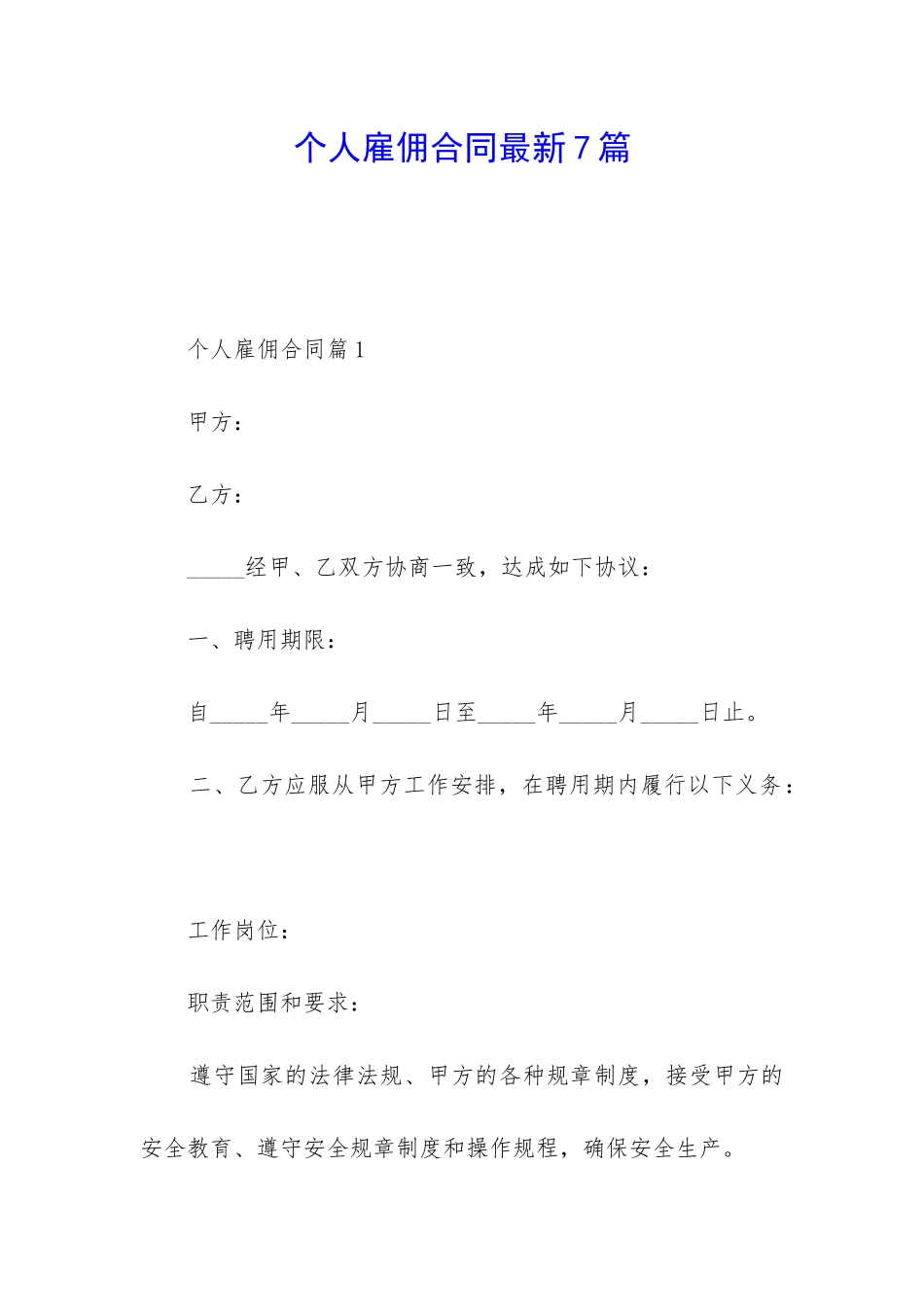 个人雇佣合同最新7篇

个人雇佣合同篇1

甲方：

乙方：

_____经甲、乙双方协商一致，达成如下协议：

一、聘用期限：

自_____年_____月_____日至_____年_____月_____日止。

二、乙方应服从甲方工作安排，在聘用期内履行以下义务：

工作岗位：

职责范围和要求：

遵守国家的法律法规、甲方的各种规章制度，接受甲方的安全教育、遵守安全规章制度和操作规程，确保安全生产。